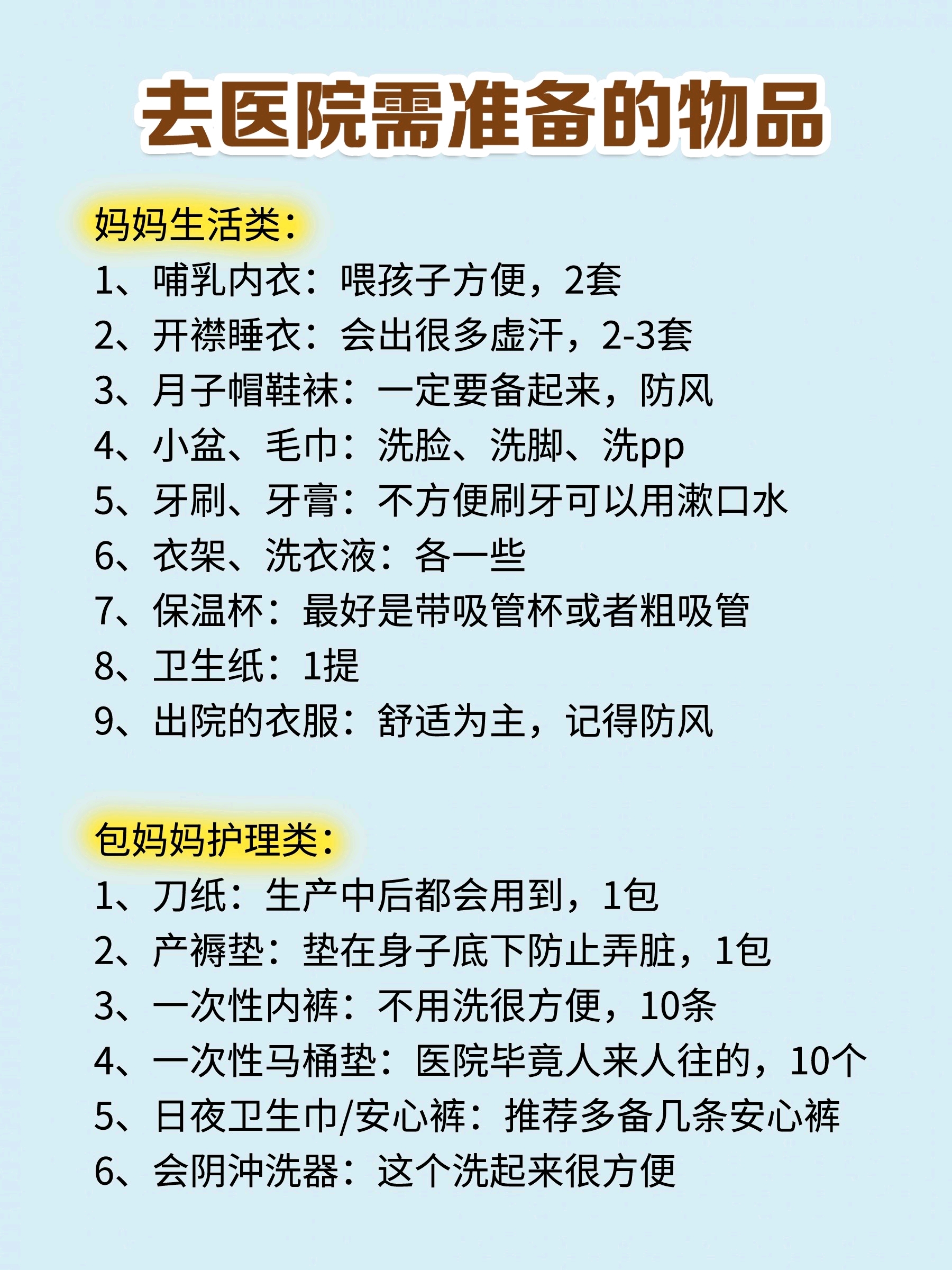 去医院需准备的物品

妈妈生活类：
1、哺乳内衣：喂孩子方便，2套
2、开襟睡衣：会出很多虚汗，2-3套
3、月子帽鞋袜：一定要备起来，防风
4、小盆、毛巾：洗脸、洗脚、洗pp
5、牙刷、牙膏：不方便刷牙可以用漱口水
6、衣架、洗衣液：各一些
7、保温杯：最好是带吸管杯或者粗吸管
8、卫生纸：1提
9、出院的衣服：舒适为主，记得防风

包妈妈护理类：
1、刀纸：生产中后都会用到，1包
2、产褥垫：垫在身子底下防止弄脏，1包
3、一次性内裤：不用洗很方便，10条
4、一次性马桶垫：医院毕竟人来人往的，10个
5、日夜卫生巾/安心裤：推荐多备几条安心裤
6、会阴冲洗器：这个洗起来很方便